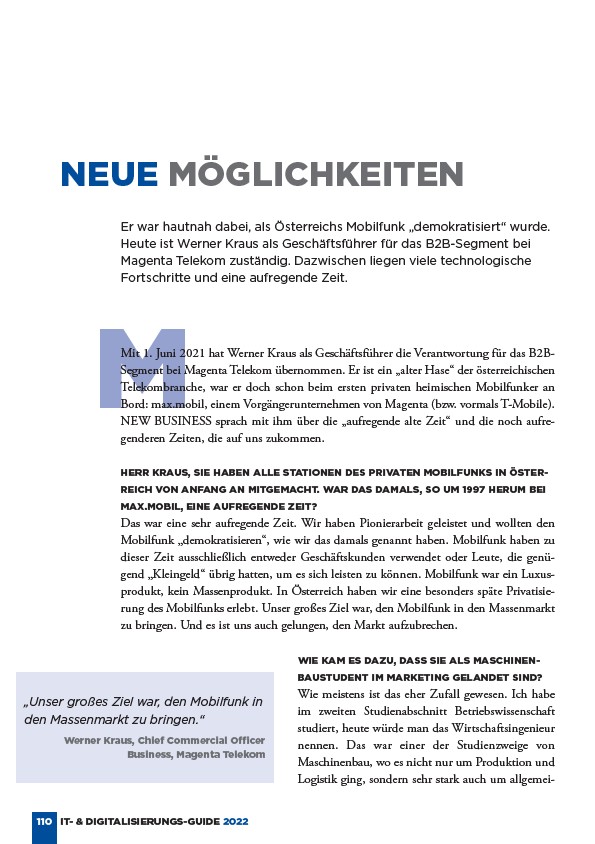 NEUE MÖGLICHKEITEN

Er war hautnah dabei, als Österreichs Mobilfunk „demokratisiert" wurde. Heute ist Werner Kraus als Geschäftsführer für das B2B-Segment bei Magenta Telekom zuständig. Dazwischen liegen viele technologische Fortschritte und eine aufregende Zeit.

Mit 1. Juni 2021 hat Werner Kraus als Geschäftsführer die Verantwortung für das B2B-Segment bei Magenta Telekom übernommen. Er ist ein „alter Hase" der österreichischen Telekombranche, war er doch schon beim ersten privaten heimischen Mobilfunker an Bord: max.mobil, einem Vorgängerunternehmen von Magenta (bzw. vormals T-Mobile). NEW BUSINESS sprach mit ihm über die „aufregende alte Zeit" und die noch aufregenderen Zeiten, die auf uns zukommen.

HERR KRAUS, SIE HABEN ALLE STATIONEN DES PRIVATEN MOBILFUNKS IN ÖSTERREICH VON ANFANG AN MITGEMACHT. WAR DAS DAMALS, SO UM 1997 HERUM BEI MAX.MOBIL, EINE AUFREGENDE ZEIT?
Das war eine sehr aufregende Zeit. Wir haben Pionierarbeit geleistet und wollten den Mobilfunk „demokratisieren", wie wir das damals genannt haben. Mobilfunk haben zu dieser Zeit ausschließlich entweder Geschäftskunden verwendet oder Leute, die genügend „Kleingeld" übrig hatten, um es sich leisten zu können. Mobilfunk war ein Luxusprodukt, kein Massenprodukt. In Österreich haben wir eine besonders späte Privatisierung des Mobilfunks erlebt. Unser großes Ziel war, den Mobilfunk in den Massenmarkt zu bringen. Und es ist uns auch gelungen, den Markt aufzubrechen.

„Unser großes Ziel war, den Mobilfunk in den Massenmarkt zu bringen."
Werner Kraus, Chief Commercial Officer Business, Magenta Telekom

WIE KAM ES DAZU, DASS SIE ALS MASCHINENBAUSTUDENT IM MARKETING GELANDET SIND?
Wie meistens ist das eher Zufall gewesen. Ich habe im zweiten Studienabschnitt Betriebswissenschaft studiert, heute würde man das Wirtschaftsingenieur nennen. Das war einer der Studienzweige von Maschinenbau, wo es nicht nur um Produktion und Logistik ging, sondern sehr stark auch um allgemei-

110 IT- & DIGITALISIERUNGS-GUIDE 2022